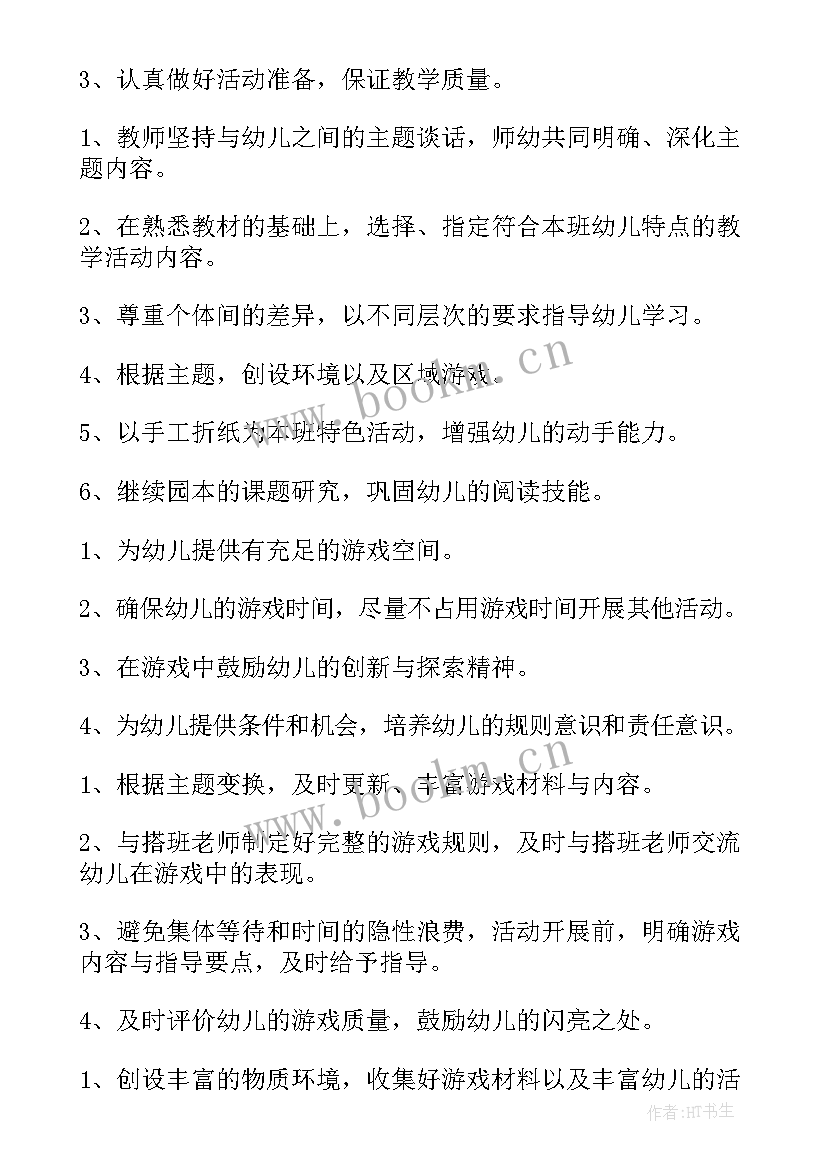 3、认真做好活动准备，保证教学质量。

1、教师坚持与幼儿之间的主题谈话，师幼共同明确、深化主题内容。

2、在熟悉教材的基础上，选择、指定符合本班幼儿特点的教学活动内容。

3、尊重个体间的差异，以不同层次的要求指导幼儿学习。

4、根据主题，创设环境以及区域游戏。

5、以手工折纸为本班特色活动，增强幼儿的动手能力。

6、继续园本的课题研究，巩固幼儿的阅读技能。

1、为幼儿提供有充足的游戏空间。

2、确保幼儿的游戏时间，尽量不占用游戏时间开展其他活动。

3、在游戏中鼓励幼儿的创新与探索精神。

4、为幼儿提供条件和机会，培养幼儿的规则意识和责任意识。

1、根据主题变换，及时更新、丰富游戏材料与内容。

2、与搭班老师制定好完整的游戏规则，及时与搭班老师交流幼儿在游戏中的表现。

3、避免集体等待和时间的隐性浪费，活动开展前，明确游戏内容与指导要点，及时给予指导。

4、及时评价幼儿的游戏质量，鼓励幼儿的闪亮之处。

1、创设丰富的物质环境，收集好游戏材料以及丰富幼儿的活

www.bookm.cn

www.bookm.cn

作者:HT书生